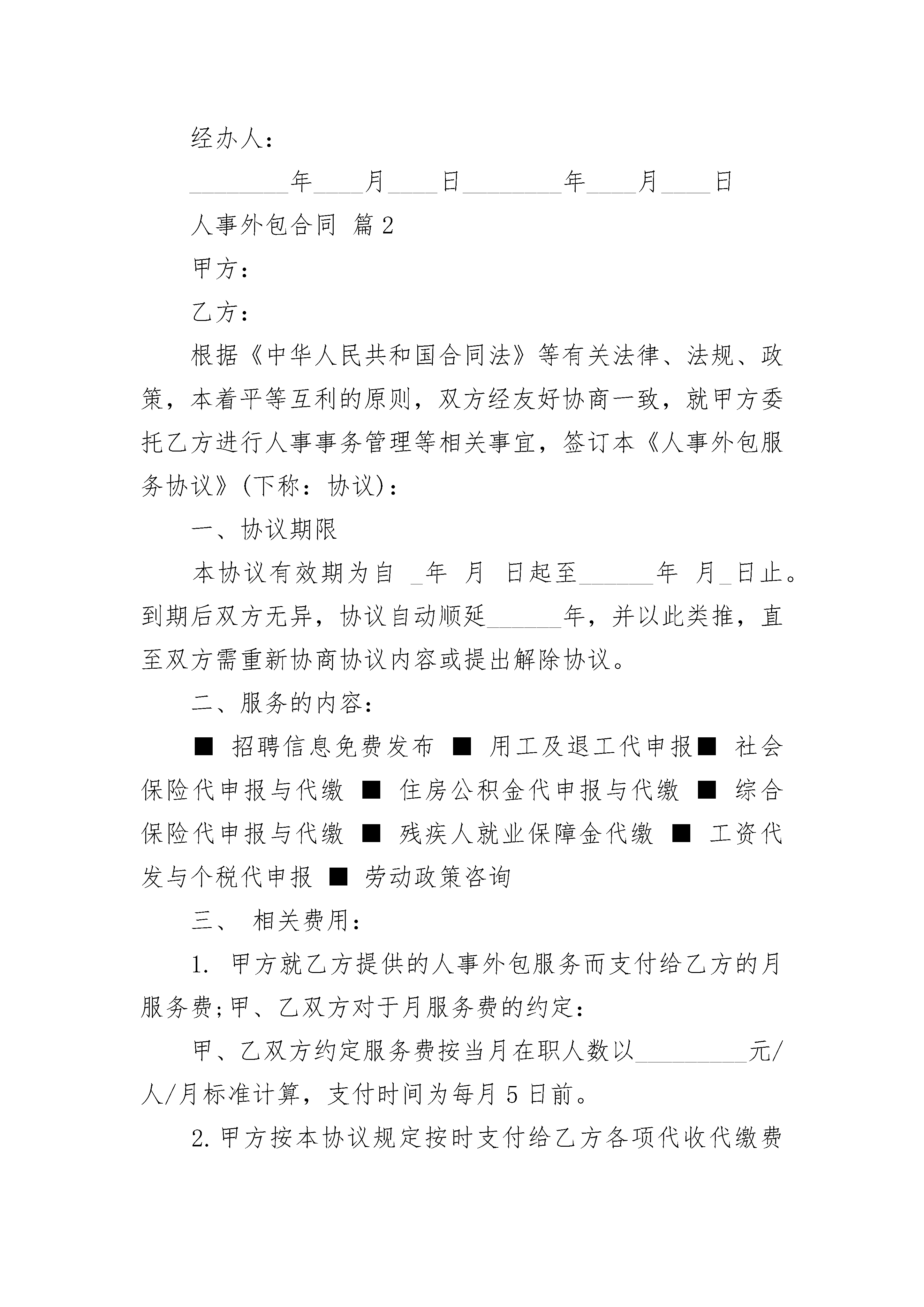 经办人：

________年____月____日________年____月____日

人事外包合同 篇2

甲方：

乙方：

根据《中华人民共和国合同法》等有关法律、法规、政策，本着平等互利的原则，双方经友好协商一致，就甲方委托乙方进行人事事务管理等相关事宜，签订本《人事外包服务协议》(下称：协议)：

一、协议期限

本协议有效期为自 _年 月 日起至______年 月_日止。到期后双方无异，协议自动顺延______年，并以此类推，直至双方需重新协商协议内容或提出解除协议。

二、服务的内容：

■ 招聘信息免费发布 ■ 用工及退工代申报■ 社会保险代申报与代缴 ■ 住房公积金代申报与代缴 ■ 综合保险代申报与代缴 ■ 残疾人就业保障金代缴 ■ 工资代发与个税代申报 ■ 劳动政策咨询

三、 相关费用：

1. 甲方就乙方提供的人事外包服务而支付给乙方的月服务费;甲、乙双方对于月服务费的约定：

甲、乙双方约定服务费按当月在职人数以_________元/人/月标准计算，支付时间为每月5日前。

2.甲方按本协议规定按时支付给乙方各项代收代缴费